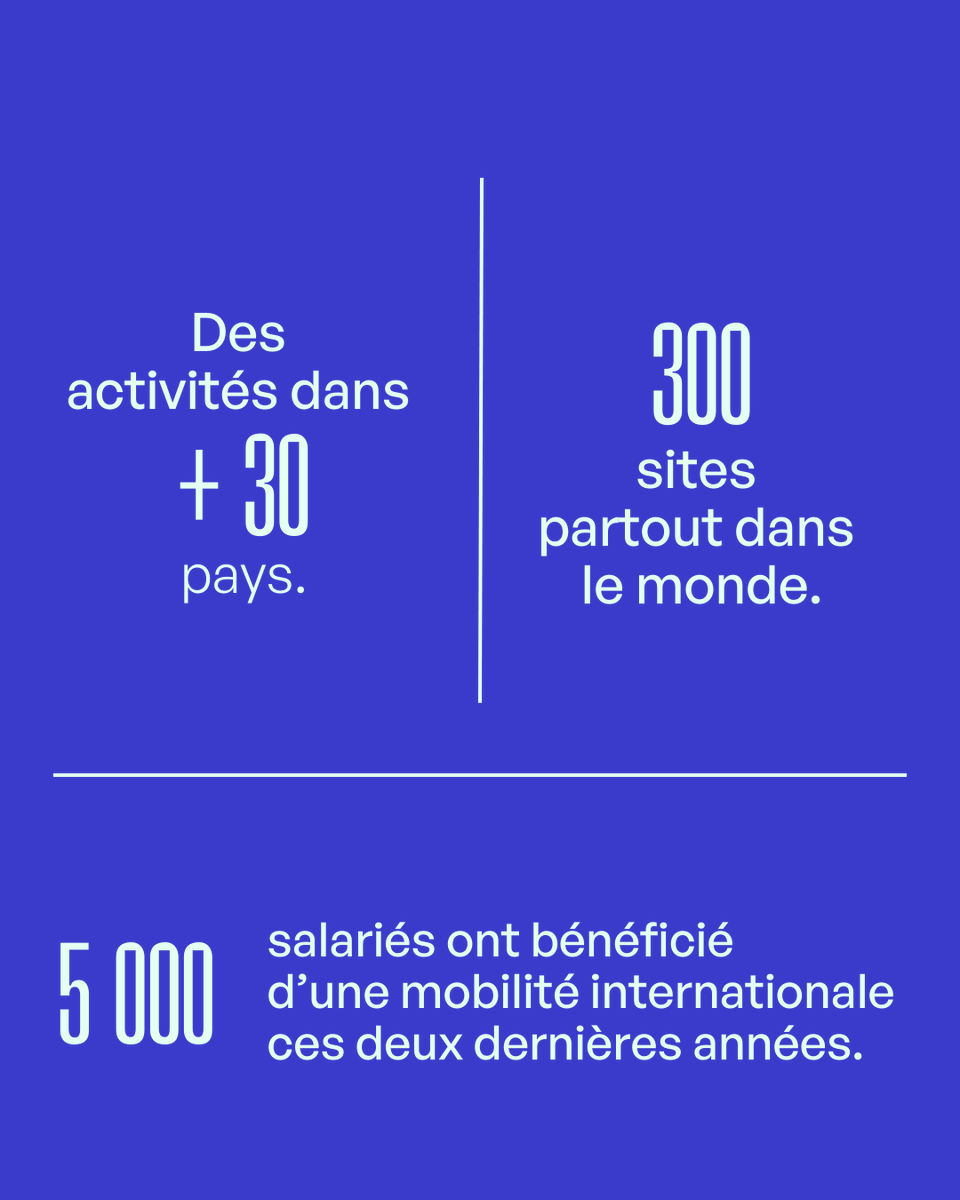 Des activités dans
+ 30
pays.

300
sites partout dans le monde.

5 000
salariés ont bénéficié d’une mobilité internationale ces deux dernières années.